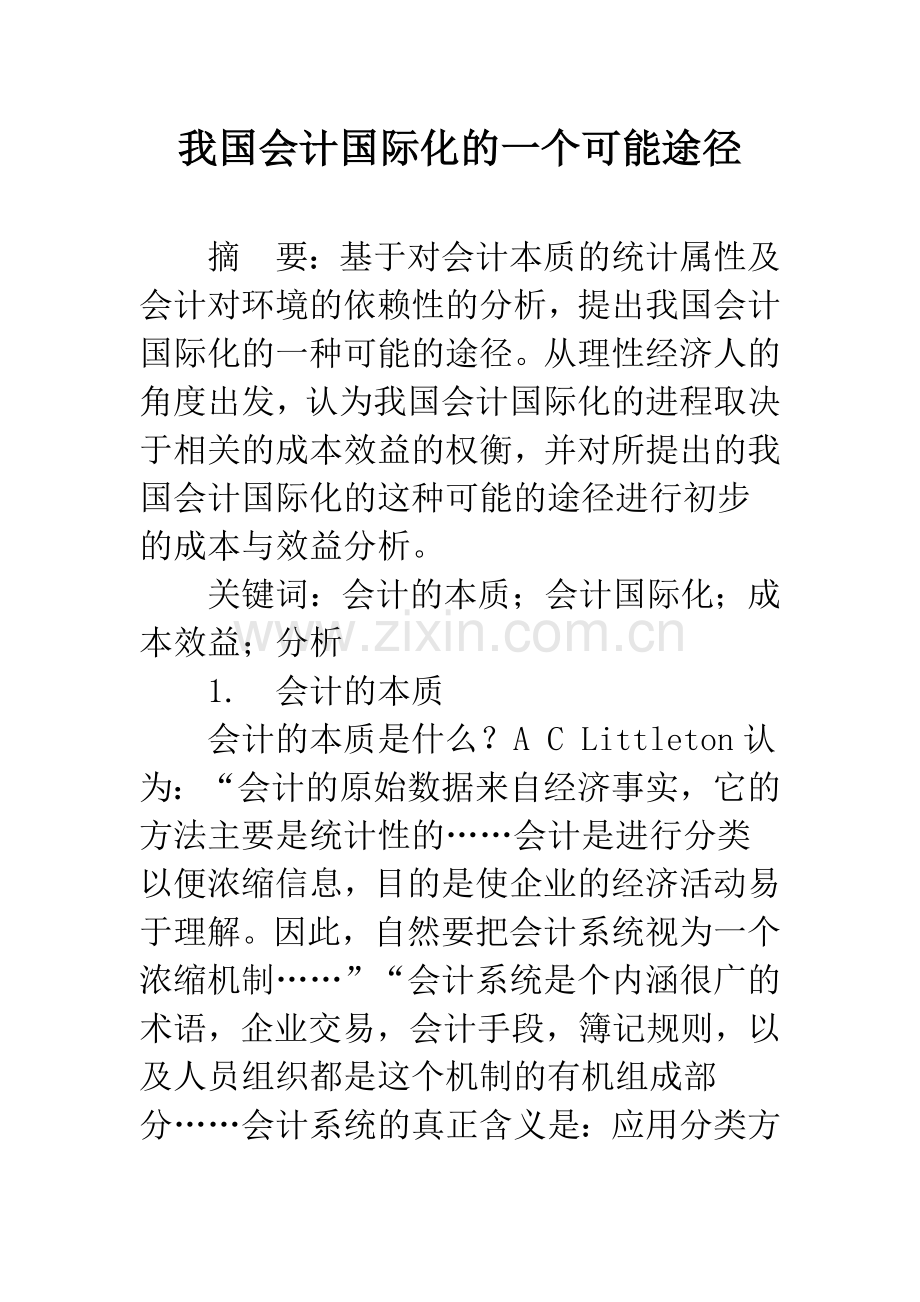 我国会计国际化的一个可能途径

摘　要：基于对会计本质的统计属性及会计对环境的依赖性的分析，提出我国会计国际化的一种可能的途径。从理性经济人的角度出发，认为我国会计国际化的进程取决于相关的成本效益的权衡，并对所提出的我国会计国际化的这种可能的途径进行初步的成本与效益分析。

关键词：会计的本质；会计国际化；成本效益；分析

www.zixin.com.cn

1.　会计的本质

会计的本质是什么？A C Littleton 认为：“会计的原始数据来自经济事实，它的方法主要是统计性的……会计是进行分类以便浓缩信息，目的是使企业的经济活动易于理解。因此，自然要把会计系统视为一个浓缩机制……”“会计系统是个内涵很广的术语，企业交易，会计手段，簿记规则，以及人员组织都是这个机制的有机组成部分……会计系统的真正含义是：应用分类方